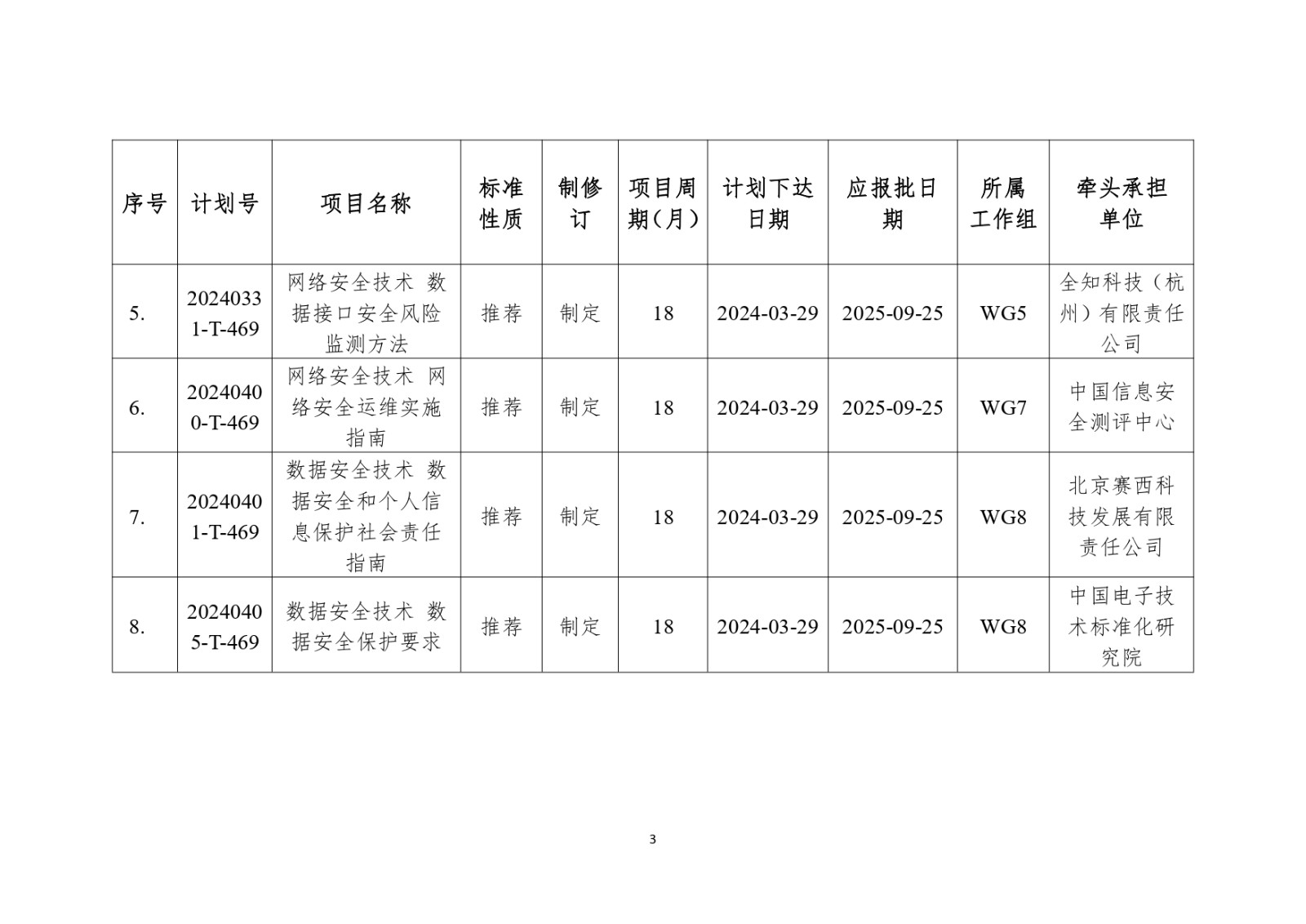 | 序号 | 计划号 | 项目名称 | 标准性质 | 制修订 | 项目周期（月） | 计划下达日期 | 应报批日期 | 所属工作组 | 牵头承担单位 |
|---|---|---|---|---|---|---|---|---|---|
| 5. | 20240331-T-469 | 网络安全技术 数据接口安全风险监测方法 | 推荐 | 制定 | 18 | 2024-03-29 | 2025-09-25 | WG5 | 全知科技（杭州）有限责任公司 |
| 6. | 20240400-T-469 | 网络安全技术 网络安全运维实施指南 | 推荐 | 制定 | 18 | 2024-03-29 | 2025-09-25 | WG7 | 中国信息安全测评中心 |
| 7. | 20240401-T-469 | 数据安全技术 数据安全和个人信息保护社会责任指南 | 推荐 | 制定 | 18 | 2024-03-29 | 2025-09-25 | WG8 | 北京赛西科技发展有限责任公司 |
| 8. | 20240405-T-469 | 数据安全技术 数据安全保护要求 | 推荐 | 制定 | 18 | 2024-03-29 | 2025-09-25 | WG8 | 中国电子技术标准化研究院 |

3